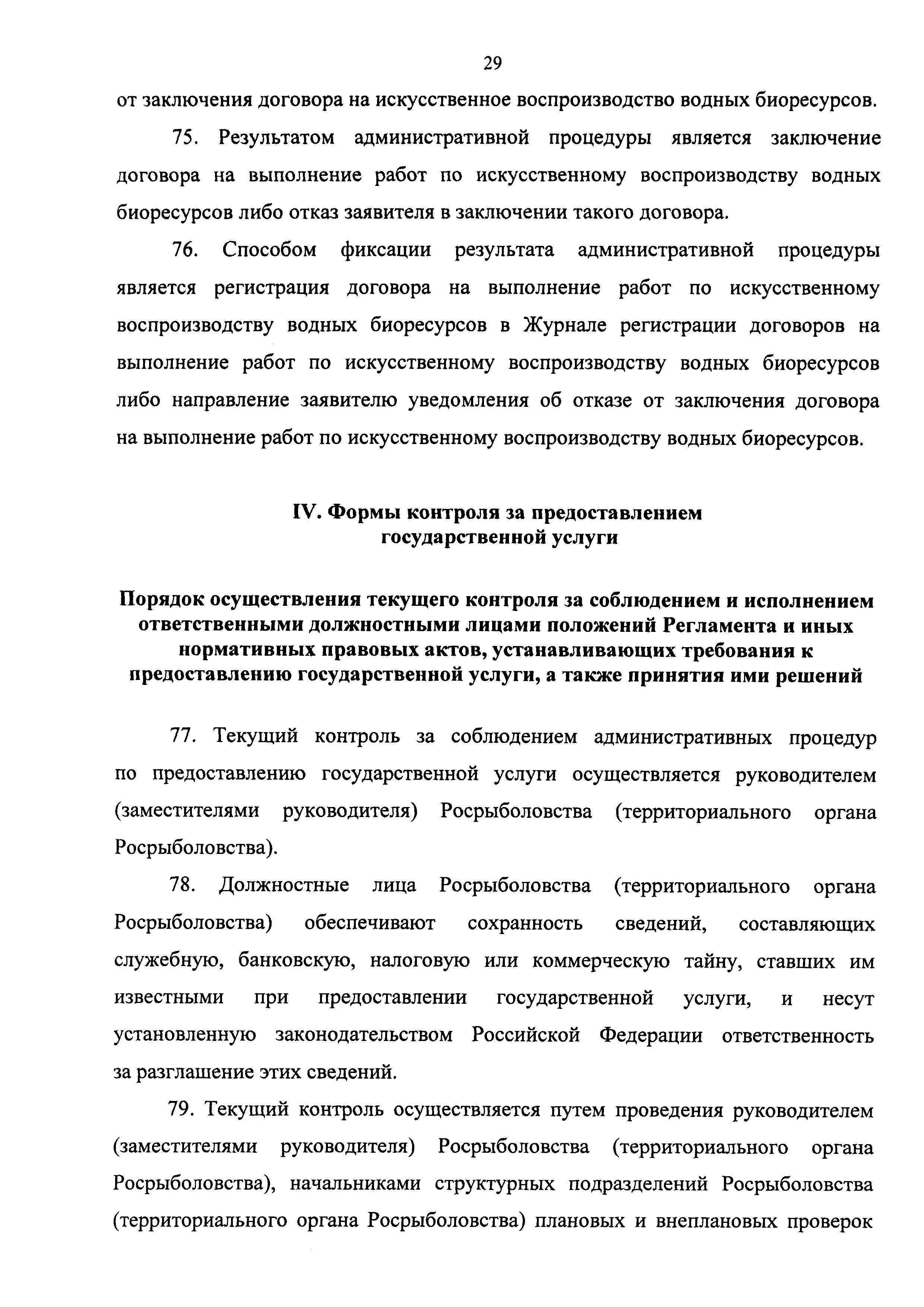 29

от заключения договора на искусственное воспроизводство водных биоресурсов.

75. Результатом административной процедуры является заключение договора на выполнение работ по искусственному воспроизводству водных биоресурсов либо отказ заявителя в заключении такого договора.

76. Способом фиксации результата административной процедуры является регистрация договора на выполнение работ по искусственному воспроизводству водных биоресурсов в Журнале регистрации договоров на выполнение работ по искусственному воспроизводству водных биоресурсов либо направление заявителю уведомления об отказе от заключения договора на выполнение работ по искусственному воспроизводству водных биоресурсов.

IV. Формы контроля за предоставлением государственной услуги

Порядок осуществления текущего контроля за соблюдением и исполнением ответственными должностными лицами положений Регламента и иных нормативных правовых актов, устанавливающих требования к предоставлению государственной услуги, а также принятия ими решений

77. Текущий контроль за соблюдением административных процедур по предоставлению государственной услуги осуществляется руководителем (заместителями руководителя) Росрыболовства (территориального органа Росрыболовства).

78. Должностные лица Росрыболовства (территориального органа Росрыболовства) обеспечивают сохранность сведений, составляющих служебную, банковскую, налоговую или коммерческую тайну, ставших им известными при предоставлении государственной услуги, и несут установленную законодательством Российской Федерации ответственность за разглашение этих сведений.

79. Текущий контроль осуществляется путем проведения руководителем (заместителями руководителя) Росрыболовства (территориального органа Росрыболовства), начальниками структурных подразделений Росрыболовства (территориального органа Росрыболовства) плановых и внеплановых проверок